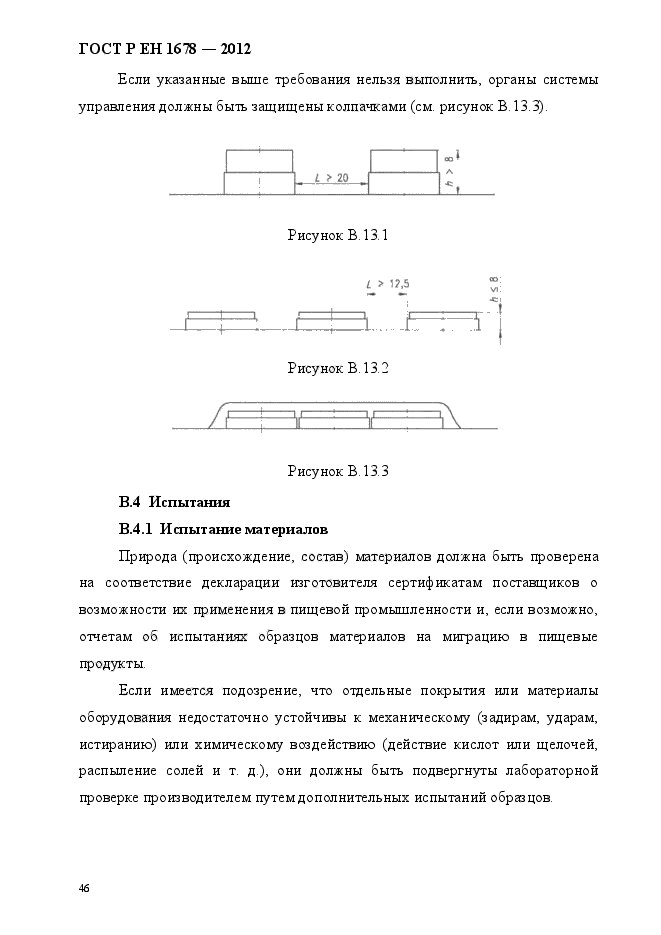 ГОСТ Р ЕН 1678 — 2012

Если указанные выше требования нельзя выполнить, органы системы управления должны быть защищены колпачками (см. рисунок В.13.3).

$L > 20$

$h > 8$

Рисунок В.13.1

$L > 12,5$

$h \leq 8$

Рисунок В.13.2

Рисунок В.13.3

В.4 Испытания

В.4.1 Испытание материалов

Природа (происхождение, состав) материалов должна быть проверена на соответствие декларации изготовителя сертификатам поставщиков о возможности их применения в пищевой промышленности и, если возможно, отчетам об испытаниях образцов материалов на миграцию в пищевые продукты.

Если имеется подозрение, что отдельные покрытия или материалы оборудования недостаточно устойчивы к механическому (задирам, ударам, истиранию) или химическому воздействию (действие кислот или щелочей, распыление солей и т. д.), они должны быть подвергнуты лабораторной проверке производителем путем дополнительных испытаний образцов.

46